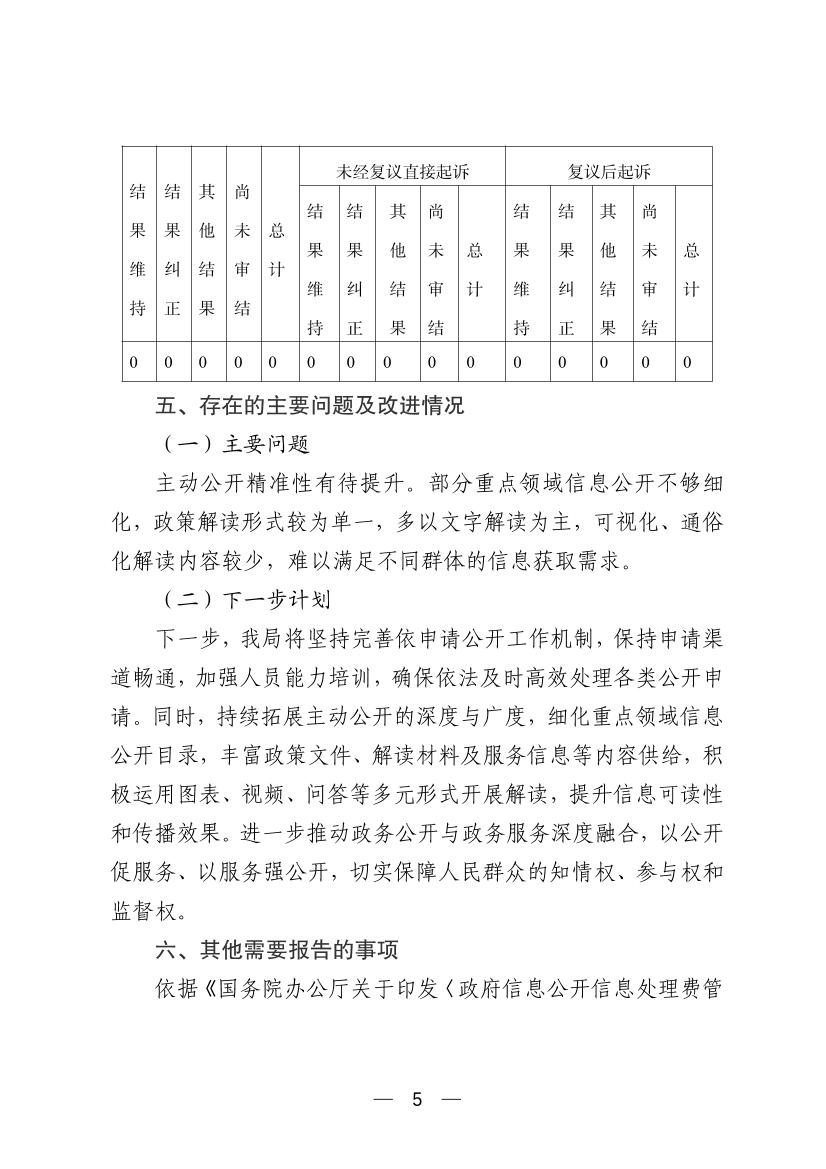 | 结果维持 | 结果纠正 | 其他结果 | 尚未审结 | 总计 | 未经复议直接起诉 | | | | | 复议后起诉 | | | | |
|---|---|---|---|---|---|---|---|---|---|---|---|---|---|---|
| | | | | | 结果维持 | 结果纠正 | 其他结果 | 尚未审结 | 总计 | 结果维持 | 结果纠正 | 其他结果 | 尚未审结 | 总计 |
| 0 | 0 | 0 | 0 | 0 | 0 | 0 | 0 | 0 | 0 | 0 | 0 | 0 | 0 | 0 |

五、存在的主要问题及改进情况

（一）主要问题

主动公开精准性有待提升。部分重点领域信息公开不够细化，政策解读形式较为单一，多以文字解读为主，可视化、通俗化解读内容较少，难以满足不同群体的信息获取需求。

（二）下一步计划

下一步，我局将坚持完善依申请公开工作机制，保持申请渠道畅通，加强人员能力培训，确保依法及时高效处理各类公开申请。同时，持续拓展主动公开的深度与广度，细化重点领域信息公开目录，丰富政策文件、解读材料及服务信息等内容供给，积极运用图表、视频、问答等多元形式开展解读，提升信息可读性和传播效果。进一步推动政务公开与政务服务深度融合，以公开促服务、以服务强公开，切实保障人民群众的知情权、参与权和监督权。

六、其他需要报告的事项

依据《国务院办公厅关于印发〈政府信息公开信息处理费管

— 5 —